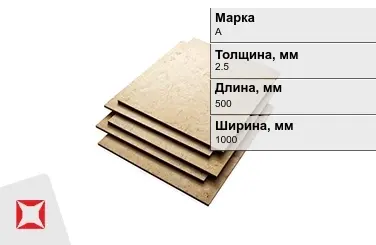 Марка
А

Толщина, мм
2.5

Длина, мм
500

Ширина, мм
1000